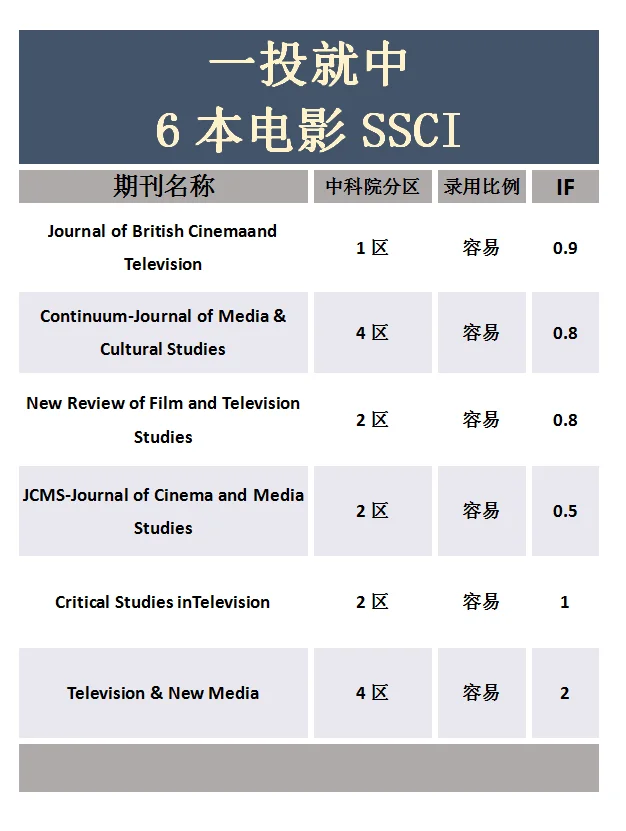 一投就中
6 本电影 SSCI

| 期刊名称 | 中科院分区 | 录用比例 | IF |
|---|---|---|---|
| Journal of British Cinemaand Television | 1 区 | 容易 | 0.9 |
| Continuum-Journal of Media & Cultural Studies | 4 区 | 容易 | 0.8 |
| New Review of Film and Television Studies | 2 区 | 容易 | 0.8 |
| JCMS-Journal of Cinema and Media Studies | 2 区 | 容易 | 0.5 |
| Critical Studies inTelevision | 2 区 | 容易 | 1 |
| Television & New Media | 4 区 | 容易 | 2 |